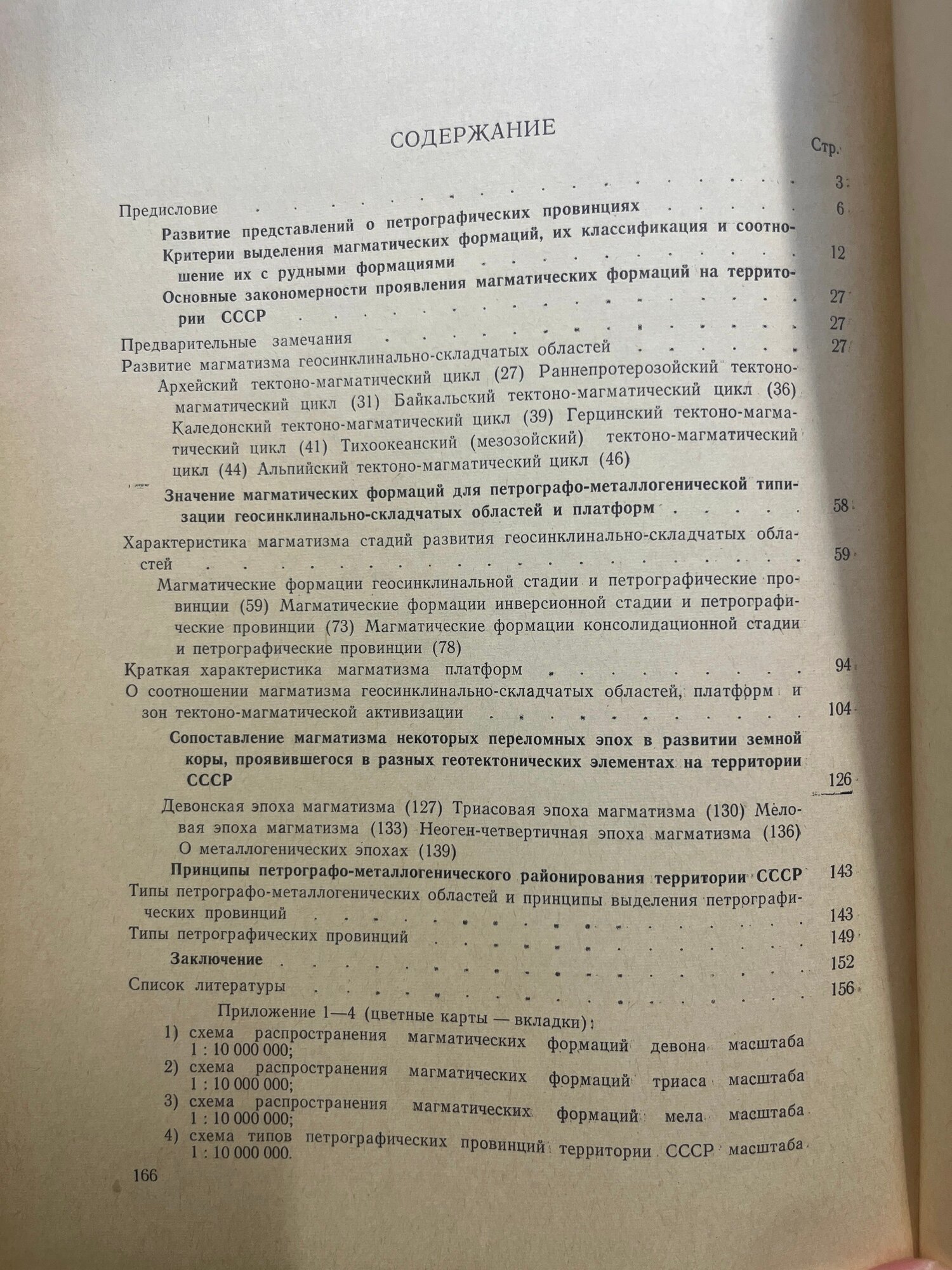 СОДЕРЖАНИЕ

Стр.

Предисловие 3

Развитие представлений о петрографических провинциях 6

Критерии выделения магматических формаций, их классификация и соотношение их с рудными формациями 12

Основные закономерности проявления магматических формаций на территории СССР 27

Предварительные замечания 27

Развитие магматизма геосинклинально-складчатых областей 27

Архейский тектоно-магматический цикл (27) Раннепротерозойский тектоно-магматический цикл (31) Байкальский тектоно-магматический цикл (36) Каледонский тектоно-магматический цикл (39) Герцинский тектоно-магматический цикл (41) Тихоокеанский (мезозойский) тектоно-магматический цикл (44) Альпийский тектоно-магматический цикл (46)

Значение магматических формаций для петрографо-металлогенической типизации геосинклинально-складчатых областей и платформ 58

Характеристика магматизма стадий развития геосинклинально-складчатых областей 59

Магматические формации геосинклинальной стадии и петрографические провинции (59) Магматические формации инверсионной стадии и петрографические провинции (73) Магматические формации консолидационной стадии и петрографические провинции (78)

Краткая характеристика магматизма платформ 94

О соотношении магматизма геосинклинально-складчатых областей, платформ и зон тектоно-магматической активизации 104

Сопоставление магматизма некоторых переломных эпох в развитии земной коры, проявившегося в разных геотектонических элементах на территории СССР 126

Девонская эпоха магматизма (127) Триасовая эпоха магматизма (130) Меловая эпоха магматизма (133) Неоген-четвертичная эпоха магматизма (136) О металлогенических эпохах (139)

Принципы петрографо-металлогенического районирования территории СССР 143

Типы петрографо-металлогенических областей и принципы выделения петрографических провинций 143

Типы петрографических провинций 149

Заключение 152

Список литературы 156

Приложение 1—4 (цветные карты — вкладки):
1) схема распространения магматических формаций девона масштаба 1 : 10 000 000;
2) схема распространения магматических формаций триаса масштаба 1 : 10 000 000;
3) схема распространения магматических формаций мела масштаба 1 : 10 000 000;
4) схема типов петрографических провинций территории СССР масштаба 1 : 10 000 000.

166